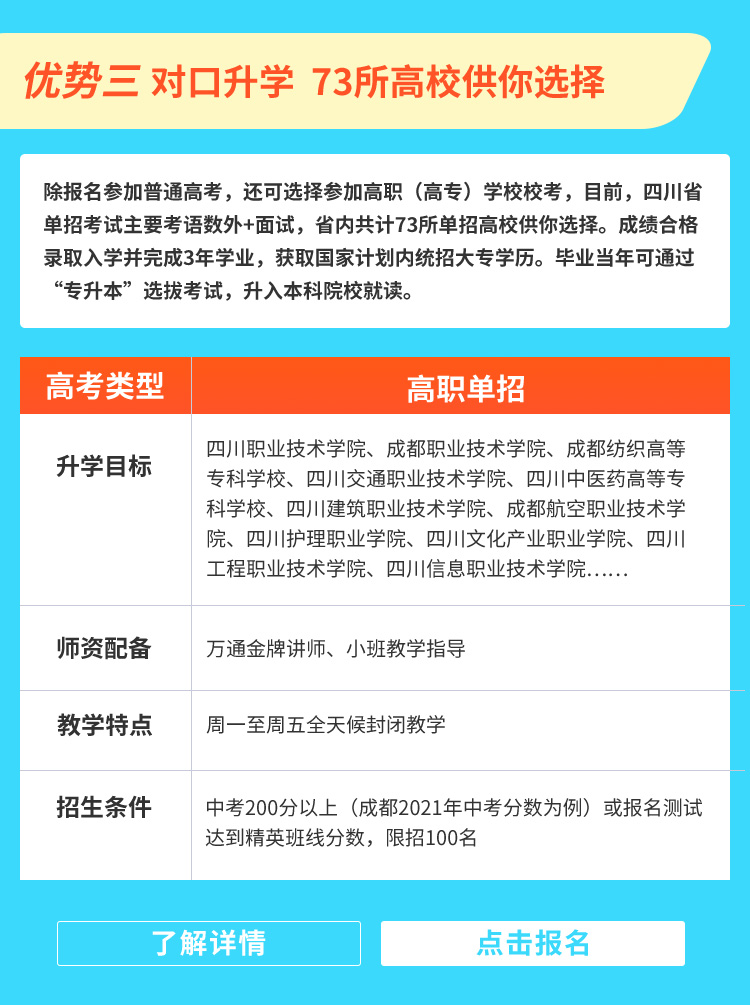 优势三 对口升学 73所高校供你选择

除报名参加普通高考，还可选择参加高职（高专）学校校考，目前，四川省单招考试主要考语数外+面试，省内共计73所单招高校供你选择。成绩合格录取入学并完成3年学业，获取国家计划内统招大专学历。毕业当年可通过“专升本”选拔考试，升入本科院校就读。

| 高考类型 | 高职单招 |
|---|---|
| 升学目标 | 四川职业技术学院、成都职业技术学院、成都纺织高等专科学校、四川交通职业技术学院、四川中医药高等专科学校、四川建筑职业技术学院、成都航空职业技术学院、四川护理职业学院、四川文化产业职业学院、四川工程职业技术学院、四川信息职业技术学院...... |
| 师资配备 | 万通金牌讲师、小班教学指导 |
| 教学特点 | 周一至周五全天候封闭教学 |
| 招生条件 | 中考200分以上（成都2021年中考分数为例）或报名测试达到精英班线分数，限招100名 |

了解详情

点击报名